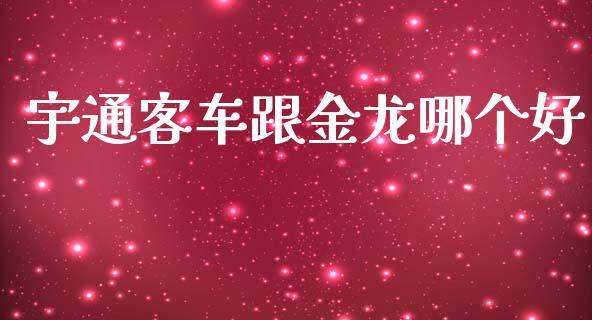 宇通客车跟金龙哪个好